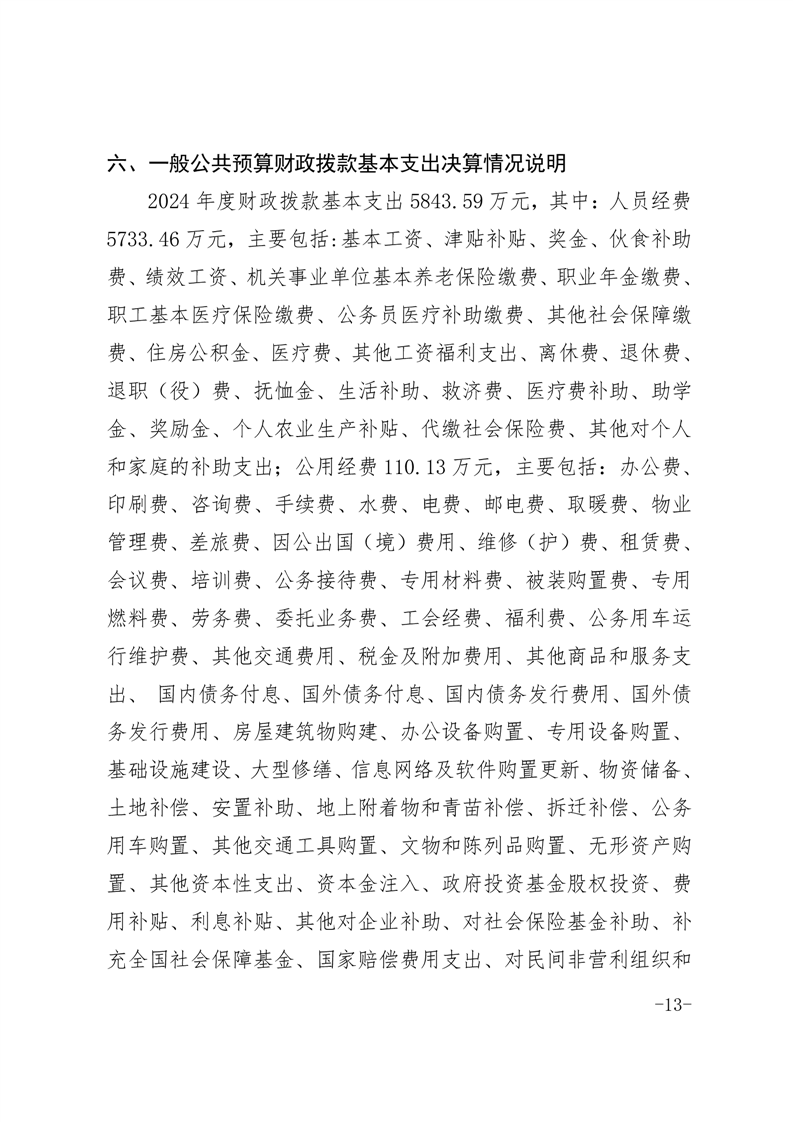 六、一般公共预算财政拨款基本支出决算情况说明

2024 年度财政拨款基本支出 5843.59 万元，其中：人员经费 5733.46 万元，主要包括：基本工资、津贴补贴、奖金、伙食补助费、绩效工资、机关事业单位基本养老保险缴费、职业年金缴费、职工基本医疗保险缴费、公务员医疗补助缴费、其他社会保障缴费、住房公积金、医疗费、其他工资福利支出、离休费、退休费、退职（役）费、抚恤金、生活补助、救济费、医疗费补助、助学金、奖励金、个人农业生产补贴、代缴社会保险费、其他对个人和家庭的补助支出；公用经费 110.13 万元，主要包括：办公费、印刷费、咨询费、手续费、水费、电费、邮电费、取暖费、物业管理费、差旅费、因公出国（境）费用、维修（护）费、租赁费、会议费、培训费、公务接待费、专用材料费、被装购置费、专用燃料费、劳务费、委托业务费、工会经费、福利费、公务用车运行维护费、其他交通费用、税金及附加费用、其他商品和服务支出、 国内债务付息、国外债务付息、国内债务发行费用、国外债务发行费用、房屋建筑物购建、办公设备购置、专用设备购置、基础设施建设、大型修缮、信息网络及软件购置更新、物资储备、土地补偿、安置补助、地上附着物和青苗补偿、拆迁补偿、公务用车购置、其他交通工具购置、文物和陈列品购置、无形资产购置、其他资本性支出、资本金注入、政府投资基金股权投资、费用补贴、利息补贴、其他对企业补助、对社会保险基金补助、补充全国社会保障基金、国家赔偿费用支出、对民间非营利组织和

-13-